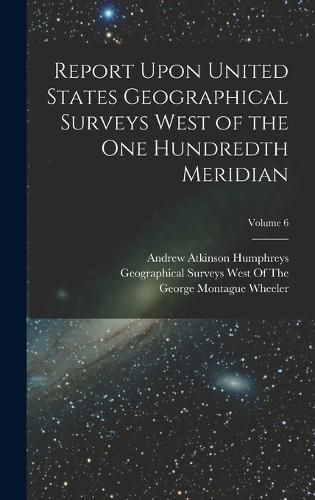 Report Upon United States Geographical Surveys West of the One Hundredth Meridian

Volume 6

Andrew Atkinson Humphreys
Geographical Surveys West Of The
George Montague Wheeler